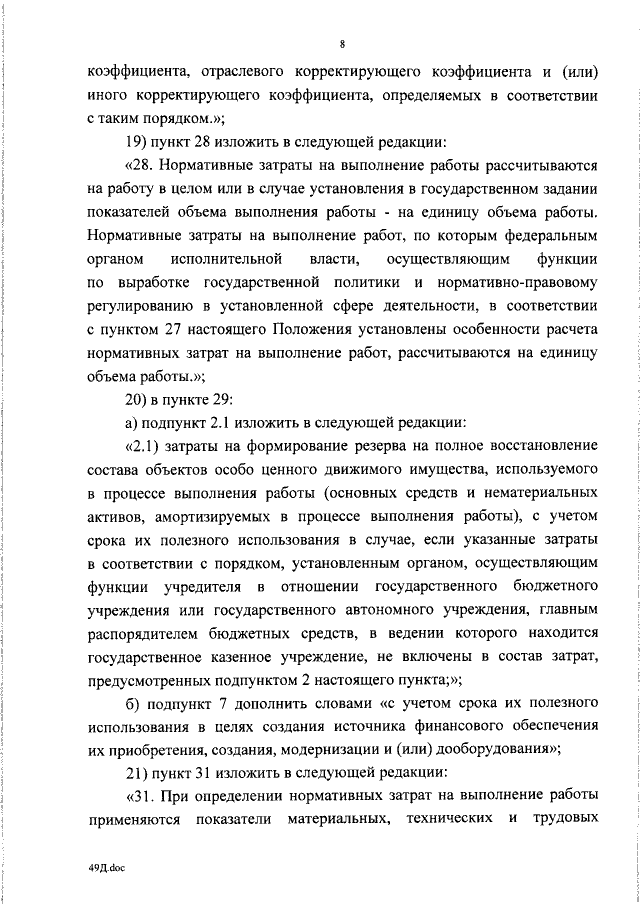 8

коэффициента, отраслевого корректирующего коэффициента и (или) иного корректирующего коэффициента, определяемых в соответствии с таким порядком.»;

19) пункт 28 изложить в следующей редакции:

«28. Нормативные затраты на выполнение работы рассчитываются на работу в целом или в случае установления в государственном задании показателей объема выполнения работы - на единицу объема работы. Нормативные затраты на выполнение работ, по которым федеральным органом исполнительной власти, осуществляющим функции по выработке государственной политики и нормативно-правовому регулированию в установленной сфере деятельности, в соответствии с пунктом 27 настоящего Положения установлены особенности расчета нормативных затрат на выполнение работ, рассчитываются на единицу объема работы.»;

20) в пункте 29:

а) подпункт 2.1 изложить в следующей редакции:

«2.1) затраты на формирование резерва на полное восстановление состава объектов особо ценного движимого имущества, используемого в процессе выполнения работы (основных средств и нематериальных активов, амортизируемых в процессе выполнения работы), с учетом срока их полезного использования в случае, если указанные затраты в соответствии с порядком, установленным органом, осуществляющим функции учредителя в отношении государственного бюджетного учреждения или государственного автономного учреждения, главным распорядителем бюджетных средств, в ведении которого находится государственное казенное учреждение, не включены в состав затрат, предусмотренных подпунктом 2 настоящего пункта;»;

б) подпункт 7 дополнить словами «с учетом срока их полезного использования в целях создания источника финансового обеспечения их приобретения, создания, модернизации и (или) дооборудования»;

21) пункт 31 изложить в следующей редакции:

«31. При определении нормативных затрат на выполнение работы применяются показатели материальных, технических и трудовых

49Д.doc